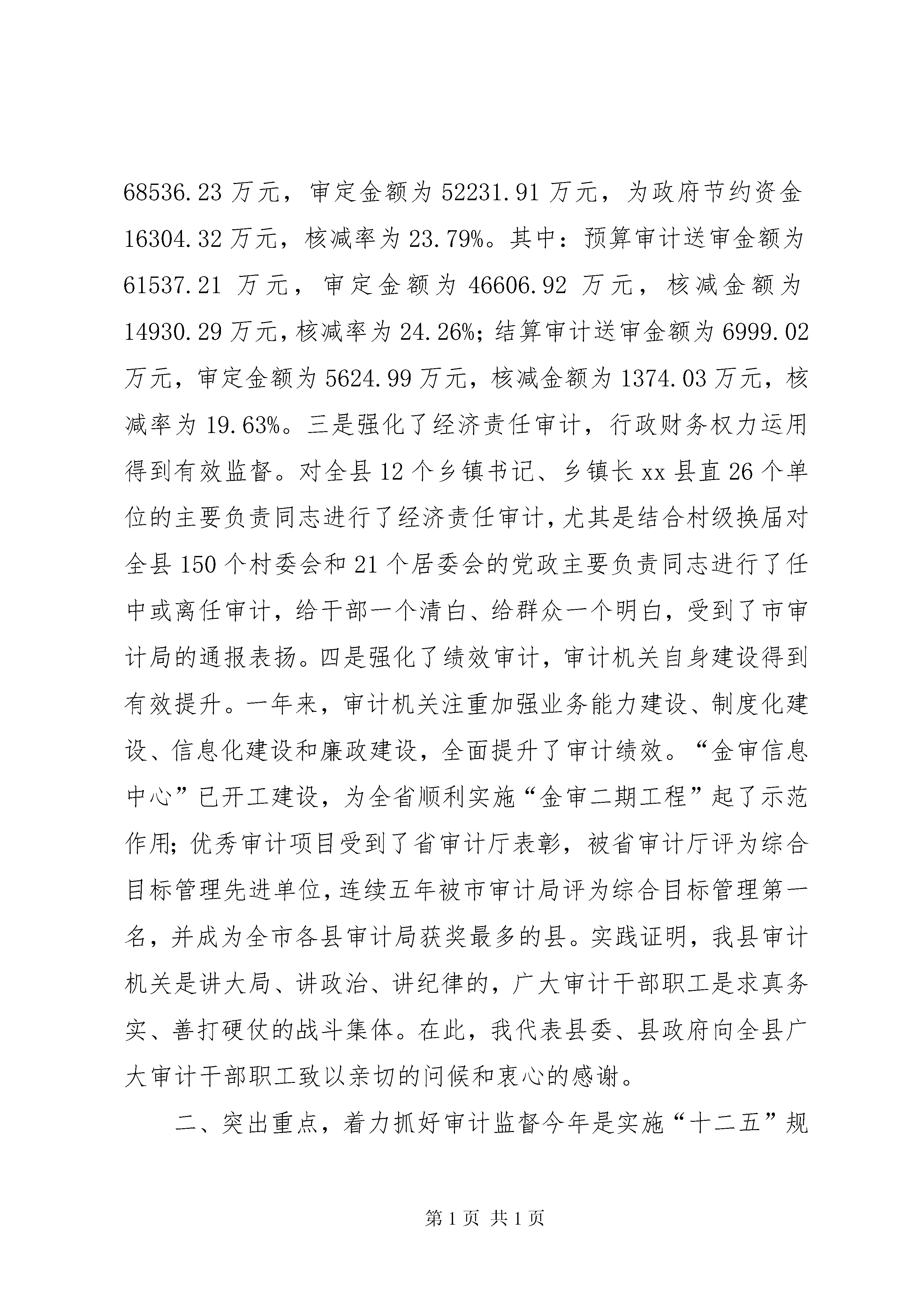 68536.23 万元，审定金额为 52231.91 万元，为政府节约资金 16304.32 万元，核减率为 23.79%。其中：预算审计送审金额为 61537.21 万元，审定金额为 46606.92 万元，核减金额为 14930.29 万元，核减率为 24.26%；结算审计送审金额为 6999.02 万元，审定金额为 5624.99 万元，核减金额为 1374.03 万元，核减率为 19.63%。三是强化了经济责任审计，行政财务权力运用得到有效监督。对全县 12 个乡镇书记、乡镇长 xx 县直 26 个单位的主要负责同志进行了经济责任审计，尤其是结合村级换届对全县 150 个村委会和 21 个居委会的党政主要负责同志进行了任中或离任审计，给干部一个清白、给群众一个明白，受到了市审计局的通报表扬。四是强化了绩效审计，审计机关自身建设得到有效提升。一年来，审计机关注重加强业务能力建设、制度化建设、信息化建设和廉政建设，全面提升了审计绩效。“金审信息中心”已开工建设，为全省顺利实施“金审二期工程”起了示范作用；优秀审计项目受到了省审计厅表彰，被省审计厅评为综合目标管理先进单位，连续五年被市审计局评为综合目标管理第一名，并成为全市各县审计局获奖最多的县。实践证明，我县审计机关是讲大局、讲政治、讲纪律的，广大审计干部职工是求真务实、善打硬仗的战斗集体。在此，我代表县委、县政府向全县广大审计干部职工致以亲切的问候和衷心的感谢。

二、突出重点，着力抓好审计监督今年是实施“十二五”规

第 1 页 共 1 页